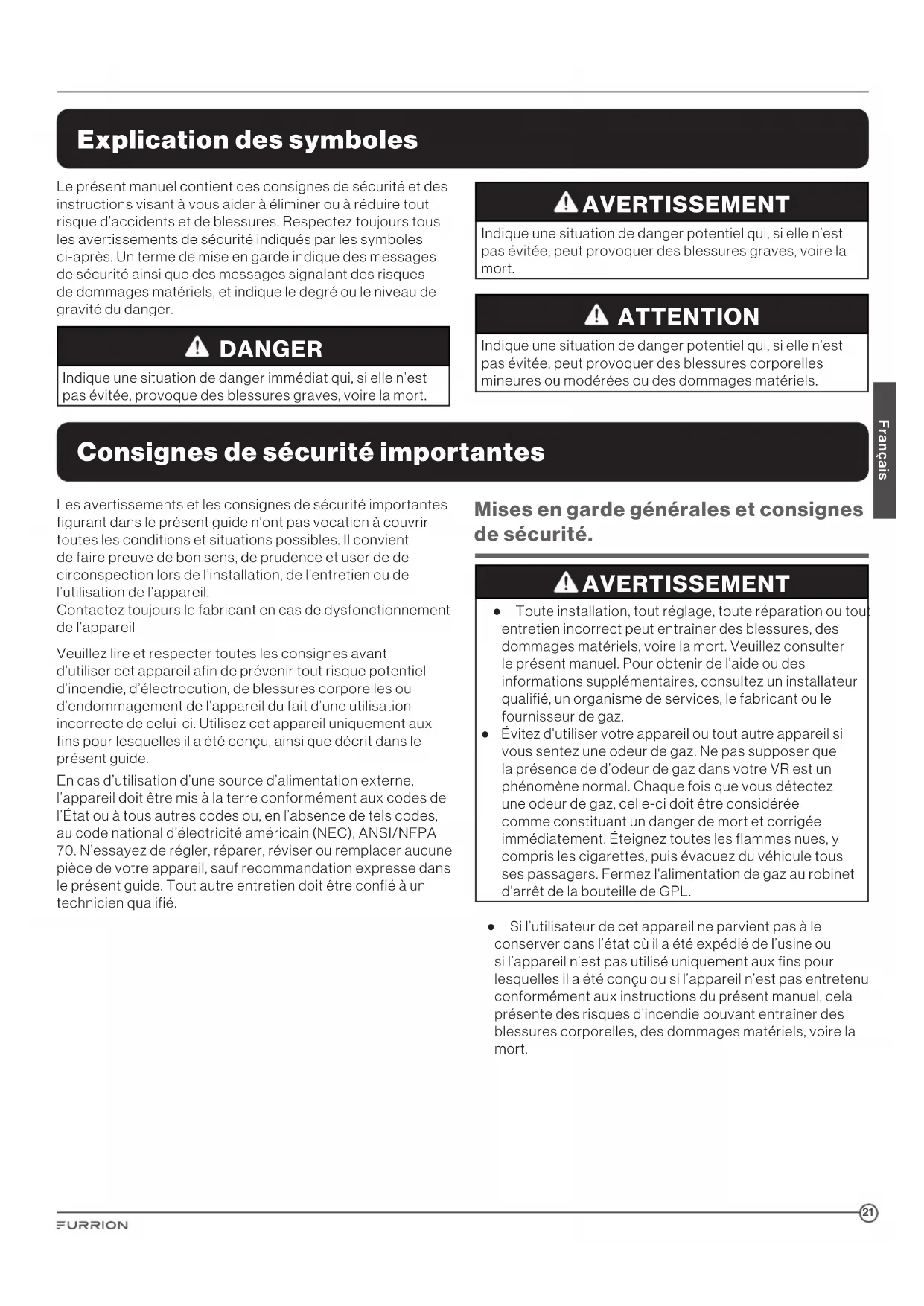 Explication des symboles

Le présent manuel contient des consignes de sécurité et des instructions visant à vous aider à éliminer ou à réduire tout risque d'accidents et de blessures. Respectez toujours tous les avertissements de sécurité indiqués par les symboles ci-après. Un terme de mise en garde indique des messages de sécurité ainsi que des messages signalant des risques de dommages matériels, et indique le degré ou le niveau de gravité du danger.

DANGER

Indique une situation de danger immédiat qui, si elle n'est pas évitée, provoque des blessures graves, voire la mort.

AVERTISSEMENT

Indique une situation de danger potentiel qui, si elle n'est pas évitée, peut provoquer des blessures graves, voire la mort.

ATTENTION

Indique une situation de danger potentiel qui, si elle n'est pas évitée, peut provoquer des blessures corporelles mineures ou modérées ou des dommages matériels.

Français

Consignes de sécurité importantes

Les avertissements et les consignes de sécurité importantes figurant dans le présent guide n'ont pas vocation à couvrir toutes les conditions et situations possibles. Il convient de faire preuve de bon sens, de prudence et user de de circonspection lors de l'installation, de l'entretien ou de l'utilisation de l'appareil.
Contactez toujours le fabricant en cas de dysfonctionnement de l'appareil

Veuillez lire et respecter toutes les consignes avant d'utiliser cet appareil afin de prévenir tout risque potentiel d'incendie, d'électrocution, de blessures corporelles ou d'endommagement de l'appareil du fait d'une utilisation incorrecte de celui-ci. Utilisez cet appareil uniquement aux fins pour lesquelles il a été conçu, ainsi que décrit dans le présent guide.

En cas d'utilisation d'une source d'alimentation externe, l'appareil doit être mis à la terre conformément aux codes de l'État ou à tous autres codes ou, en l'absence de tels codes, au code national d'électricité américain (NEC), ANSI/NFPA 70. N'essayez de régler, réparer, réviser ou remplacer aucune pièce de votre appareil, sauf recommandation expresse dans le présent guide. Tout autre entretien doit être confié à un technicien qualifié.

Mises en garde générales et consignes de sécurité.

AVERTISSEMENT

● Toute installation, tout réglage, toute réparation ou tout entretien incorrect peut entraîner des blessures, des dommages matériels, voire la mort. Veuillez consulter le présent manuel. Pour obtenir de l'aide ou des informations supplémentaires, consultez un installateur qualifié, un organisme de services, le fabricant ou le fournisseur de gaz.
● Évitez d'utiliser votre appareil ou tout autre appareil si vous sentez une odeur de gaz. Ne pas supposer que la présence de d'odeur de gaz dans votre VR est un phénomène normal. Chaque fois que vous détectez une odeur de gaz, celle-ci doit être considérée comme constituant un danger de mort et corrigée immédiatement. Éteignez toutes les flammes nues, y compris les cigarettes, puis évacuez du véhicule tous ses passagers. Fermez l'alimentation de gaz au robinet d'arrêt de la bouteille de GPL.

● Si l'utilisateur de cet appareil ne parvient pas à le conserver dans l'état où il a été expédié de l'usine ou si l'appareil n'est pas utilisé uniquement aux fins pour lesquelles il a été conçu ou si l'appareil n'est pas entretenu conformément aux instructions du présent manuel, cela présente des risques d'incendie pouvant entraîner des blessures corporelles, des dommages matériels, voire la mort.

FURRION

21